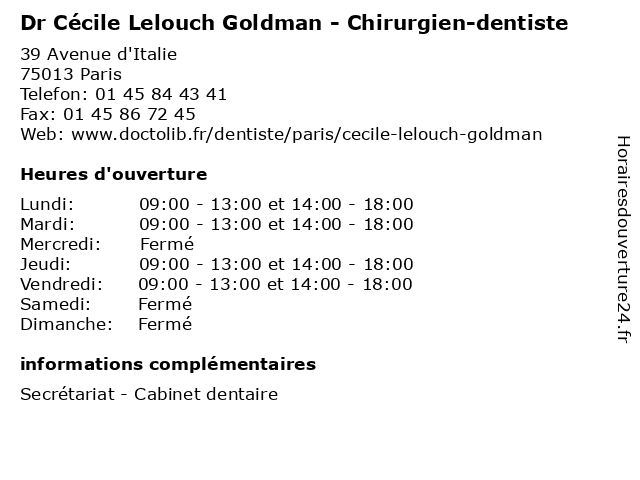 Dr Cécile Lelouch Goldman - Chirurgien-dentiste

39 Avenue d'Italie
75013 Paris
Telefon: 01 45 84 43 41
Fax: 01 45 86 72 45
Web: www.doctolib.fr/dentiste/paris/cecile-lelouch-goldman

Heures d'ouverture

| | |
|---|---|
| Lundi: | 09:00 - 13:00 et 14:00 - 18:00 |
| Mardi: | 09:00 - 13:00 et 14:00 - 18:00 |
| Mercredi: | Fermé |
| Jeudi: | 09:00 - 13:00 et 14:00 - 18:00 |
| Vendredi: | 09:00 - 13:00 et 14:00 - 18:00 |
| Samedi: | Fermé |
| Dimanche: | Fermé |

informations complémentaires

Secrétariat - Cabinet dentaire

Horairesdouverture24.fr